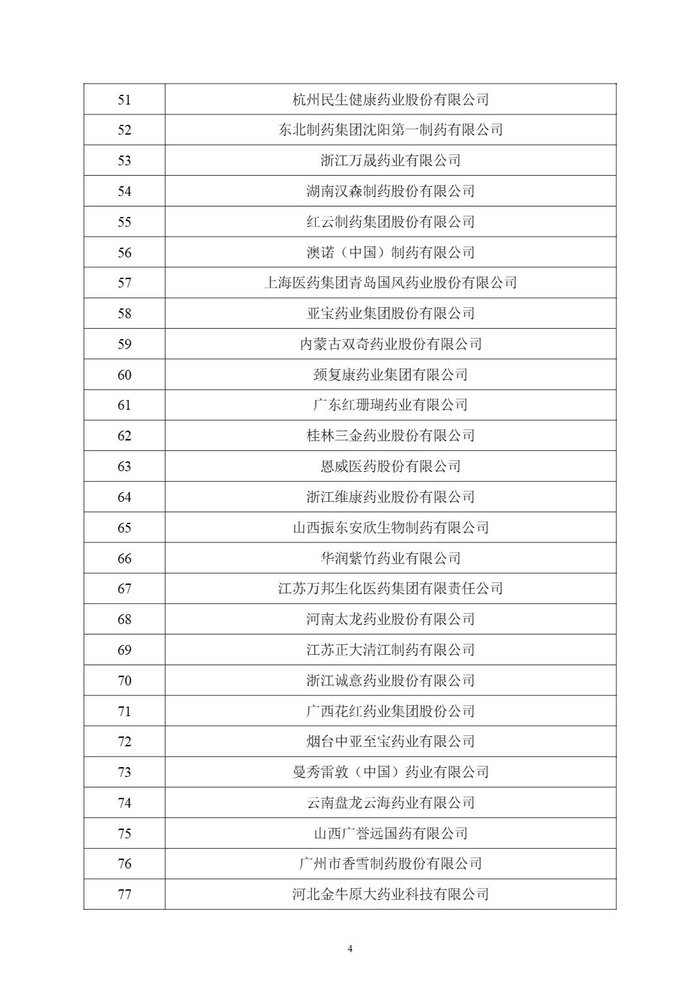 | 51 | 杭州民生健康药业股份有限公司 |
|---|---|
| 52 | 东北制药集团沈阳第一制药有限公司 |
| 53 | 浙江万晟药业有限公司 |
| 54 | 湖南汉森制药股份有限公司 |
| 55 | 红云制药集团股份有限公司 |
| 56 | 澳诺（中国）制药有限公司 |
| 57 | 上海医药集团青岛国风药业股份有限公司 |
| 58 | 亚宝药业集团股份有限公司 |
| 59 | 内蒙古双奇药业股份有限公司 |
| 60 | 颈复康药业集团有限公司 |
| 61 | 广东红珊瑚药业有限公司 |
| 62 | 桂林三金药业股份有限公司 |
| 63 | 恩威医药股份有限公司 |
| 64 | 浙江维康药业股份有限公司 |
| 65 | 山西振东安欣生物制药有限公司 |
| 66 | 华润紫竹药业有限公司 |
| 67 | 江苏万邦生化医药集团有限责任公司 |
| 68 | 河南太龙药业股份有限公司 |
| 69 | 江苏正大清江制药有限公司 |
| 70 | 浙江诚意药业股份有限公司 |
| 71 | 广西花红药业集团股份公司 |
| 72 | 烟台中亚至宝药业有限公司 |
| 73 | 曼秀雷敦（中国）药业有限公司 |
| 74 | 云南盘龙云海药业有限公司 |
| 75 | 山西广誉远国药有限公司 |
| 76 | 广州市香雪制药股份有限公司 |
| 77 | 河北金牛原大药业科技有限公司 |

4